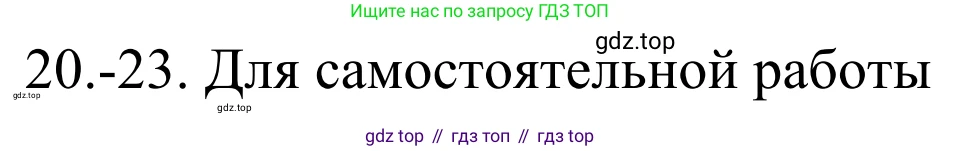 Ищите нас по запросу ГДЗ ТОП

gdz.top

20.-23. Для самостоятельной работы

gdz.top

gdz.top

gdz top // гдз топ // гдз top